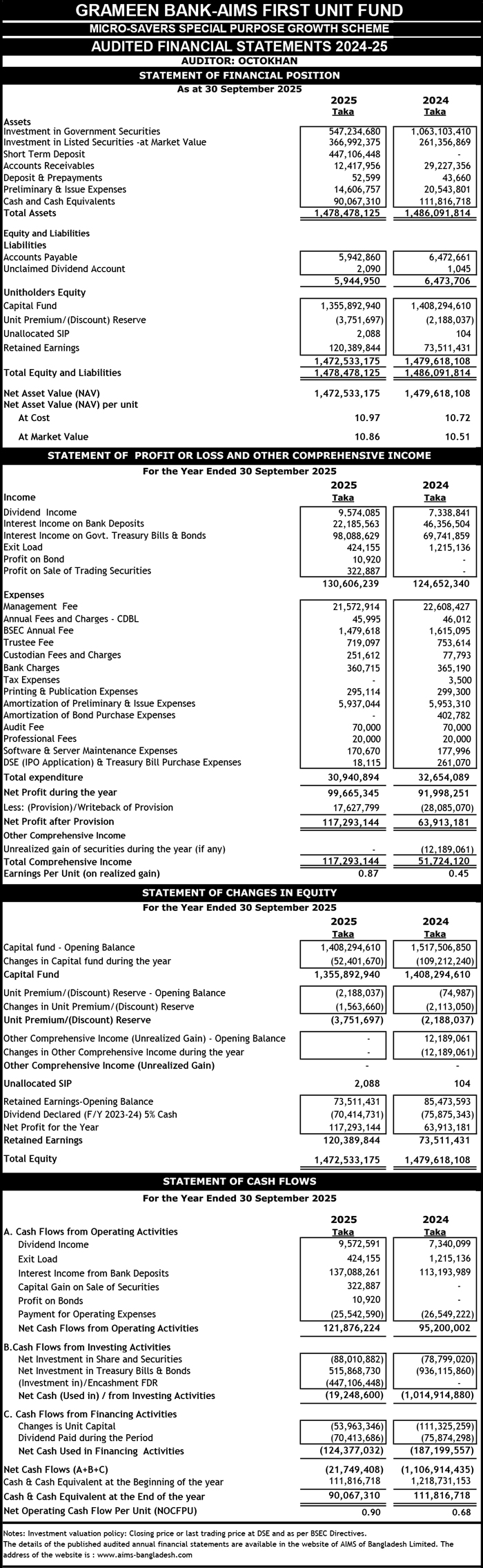 GRAMEEN BANK-AIMS FIRST UNIT FUND
MICRO-SAVERS SPECIAL PURPOSE GROWTH SCHEME
AUDITED FINANCIAL STATEMENTS 2024-25
AUDITOR: OCTOKHAN

STATEMENT OF FINANCIAL POSITION
As at 30 September 2025

| | 2025 Taka | 2024 Taka |
|---|---|---|
| Assets | | |
| Investment in Government Securities | 547,234,680 | 1,063,103,410 |
| Investment in Listed Securities -at Market Value | 366,992,375 | 261,356,869 |
| Short Term Deposit | 447,106,448 | - |
| Accounts Receivables | 12,417,956 | 29,227,356 |
| Deposit & Prepayments | 52,599 | 43,660 |
| Preliminary & Issue Expenses | 14,606,757 | 20,543,801 |
| Cash and Cash Equivalents | 90,067,310 | 111,816,718 |
| Total Assets | 1,478,478,125 | 1,486,091,814 |
| Equity and Liabilities | | |
| Liabilities | | |
| Accounts Payable | 5,942,860 | 6,472,661 |
| Unclaimed Dividend Account | 2,090 | 1,045 |
| | 5,944,950 | 6,473,706 |
| Unitholders Equity | | |
| Capital Fund | 1,355,892,940 | 1,408,294,610 |
| Unit Premium/(Discount) Reserve | (3,751,697) | (2,188,037) |
| Unallocated SIP | 2,088 | 104 |
| Retained Earnings | 120,389,844 | 73,511,431 |
| | 1,472,533,175 | 1,479,618,108 |
| Total Equity and Liabilities | 1,478,478,125 | 1,486,091,814 |
| Net Asset Value (NAV) | 1,472,533,175 | 1,479,618,108 |
| Net Asset Value (NAV) per unit | | |
| At Cost | 10.97 | 10.72 |
| At Market Value | 10.86 | 10.51 |

STATEMENT OF PROFIT OR LOSS AND OTHER COMPREHENSIVE INCOME
For the Year Ended 30 September 2025

| | 2025 Taka | 2024 Taka |
|---|---|---|
| Income | | |
| Dividend Income | 9,574,085 | 7,338,841 |
| Interest Income on Bank Deposits | 22,185,563 | 46,356,504 |
| Interest Income on Govt. Treasury Bills & Bonds | 98,088,629 | 69,741,859 |
| Exit Load | 424,155 | 1,215,136 |
| Profit on Bond | 10,920 | - |
| Profit on Sale of Trading Securities | 322,887 | - |
| | 130,606,239 | 124,652,340 |
| Expenses | | |
| Management Fee | 21,572,914 | 22,608,427 |
| Annual Fees and Charges - CDBL | 45,995 | 46,012 |
| BSEC Annual Fee | 1,479,618 | 1,615,095 |
| Trustee Fee | 719,097 | 753,614 |
| Custodian Fees and Charges | 251,612 | 77,793 |
| Bank Charges | 360,715 | 365,190 |
| Tax Expenses | - | 3,500 |
| Printing & Publication Expenses | 295,114 | 299,300 |
| Amortization of Preliminary & Issue Expenses | 5,937,044 | 5,953,310 |
| Amortization of Bond Purchase Expenses | - | 402,782 |
| Audit Fee | 70,000 | 70,000 |
| Professional Fees | 20,000 | 20,000 |
| Software & Server Maintenance Expenses | 170,670 | 177,996 |
| DSE (IPO Application) & Treasury Bill Purchase Expenses | 18,115 | 261,070 |
| Total expenditure | 30,940,894 | 32,654,089 |
| Net Profit during the year | 99,665,345 | 91,998,251 |
| Less: (Provision)/Writeback of Provision | 17,627,799 | (28,085,070) |
| Net Profit after Provision | 117,293,144 | 63,913,181 |
| Other Comprehensive Income | | |
| Unrealized gain of securities during the year (if any) | - | (12,189,061) |
| Total Comprehensive Income | 117,293,144 | 51,724,120 |
| Earnings Per Unit (on realized gain) | 0.87 | 0.45 |

STATEMENT OF CHANGES IN EQUITY
For the Year Ended 30 September 2025

| | 2025 Taka | 2024 Taka |
|---|---|---|
| Capital fund - Opening Balance | 1,408,294,610 | 1,517,506,850 |
| Changes in Capital fund during the year | (52,401,670) | (109,212,240) |
| Capital Fund | 1,355,892,940 | 1,408,294,610 |
| Unit Premium/(Discount) Reserve - Opening Balance | (2,188,037) | (74,987) |
| Changes in Unit Premium/(Discount) Reserve | (1,563,660) | (2,113,050) |
| Unit Premium/(Discount) Reserve | (3,751,697) | (2,188,037) |
| Other Comprehensive Income (Unrealized Gain) - Opening Balance | - | 12,189,061 |
| Changes in Other Comprehensive Income during the year | - | (12,189,061) |
| Other Comprehensive Income (Unrealized Gain) | - | - |
| Unallocated SIP | 2,088 | 104 |
| Retained Earnings-Opening Balance | 73,511,431 | 85,473,593 |
| Dividend Declared (F/Y 2023-24) 5% Cash | (70,414,731) | (75,875,343) |
| Net Profit for the Year | 117,293,144 | 63,913,181 |
| Retained Earnings | 120,389,844 | 73,511,431 |
| Total Equity | 1,472,533,175 | 1,479,618,108 |

STATEMENT OF CASH FLOWS
For the Year Ended 30 September 2025

| | 2025 Taka | 2024 Taka |
|---|---|---|
| A. Cash Flows from Operating Activities | | |
| Dividend Income | 9,572,591 | 7,340,099 |
| Exit Load | 424,155 | 1,215,136 |
| Interest Income from Bank Deposits | 137,088,261 | 113,193,989 |
| Capital Gain on Sale of Securities | 322,887 | - |
| Profit on Bonds | 10,920 | - |
| Payment for Operating Expenses | (25,542,590) | (26,549,222) |
| Net Cash Flows from Operating Activities | 121,876,224 | 95,200,002 |
| B.Cash Flows from Investing Activities | | |
| Net Investment in Share and Securities | (88,010,882) | (78,799,020) |
| Net Investment in Treasury Bills & Bonds | 515,868,730 | (936,115,860) |
| (Investment in)/Encashment FDR | (447,106,448) | - |
| Net Cash (Used in) / from Investing Activities | (19,248,600) | (1,014,914,880) |
| C. Cash Flows from Financing Activities | | |
| Changes is Unit Capital | (53,963,346) | (111,325,259) |
| Dividend Paid during the Period | (70,413,686) | (75,874,298) |
| Net Cash Used in Financing Activities | (124,377,032) | (187,199,557) |
| Net Cash Flows (A+B+C) | (21,749,408) | (1,106,914,435) |
| Cash & Cash Equivalent at the Beginning of the year | 111,816,718 | 1,218,731,153 |
| Cash & Cash Equivalent at the End of the year | 90,067,310 | 111,816,718 |
| Net Operating Cash Flow Per Unit (NOCFPU) | 0.90 | 0.68 |

Notes: Investment valuation policy: Closing price or last trading price at DSE and as per BSEC Directives.
The details of the published audited annual financial statements are available in the website of AIMS of Bangladesh Limited. The address of the website is : www.aims-bangladesh.com